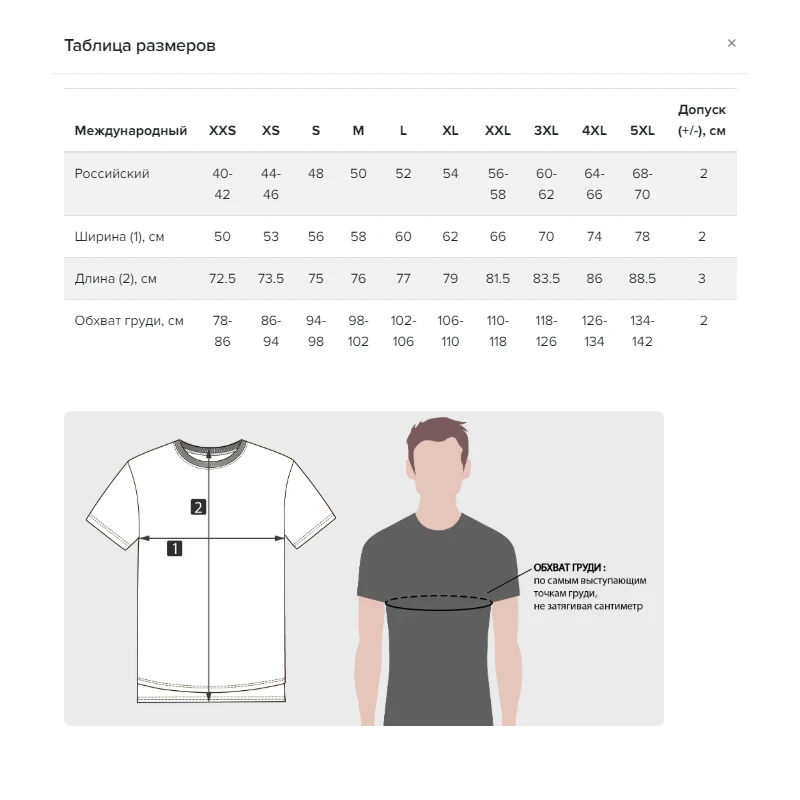 Таблица размеров

×

| Международный | XXS | XS | S | M | L | XL | XXL | 3XL | 4XL | 5XL | Допуск (+/-), см |
|---|---|---|---|---|---|---|---|---|---|---|---|
| Российский | 40-42 | 44-46 | 48 | 50 | 52 | 54 | 56-58 | 60-62 | 64-66 | 68-70 | 2 |
| Ширина (1), см | 50 | 53 | 56 | 58 | 60 | 62 | 66 | 70 | 74 | 78 | 2 |
| Длина (2), см | 72.5 | 73.5 | 75 | 76 | 77 | 79 | 81.5 | 83.5 | 86 | 88.5 | 3 |
| Обхват груди, см | 78-86 | 86-94 | 94-98 | 98-102 | 102-106 | 106-110 | 110-118 | 118-126 | 126-134 | 134-142 | 2 |

2

1

ОБХВАТ ГРУДИ : по самым выступающим точкам груди, не затягивая сантиметр